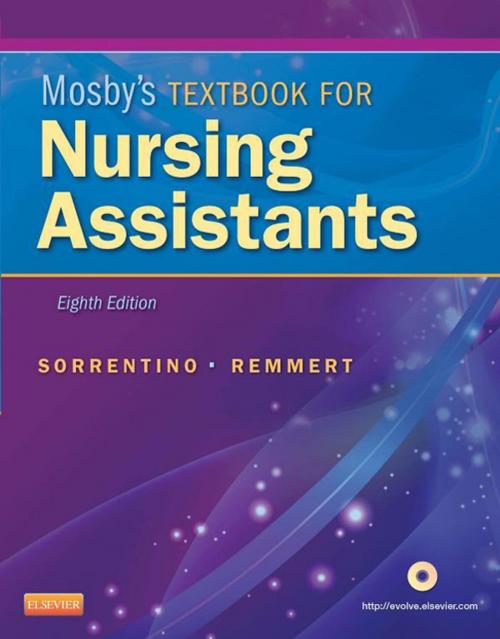 Mosby's TEXTBOOK FOR
Nursing Assistants

Eighth Edition

SORRENTINO · REMMERT

ELSEVIER

http://evolve.elsevier.com